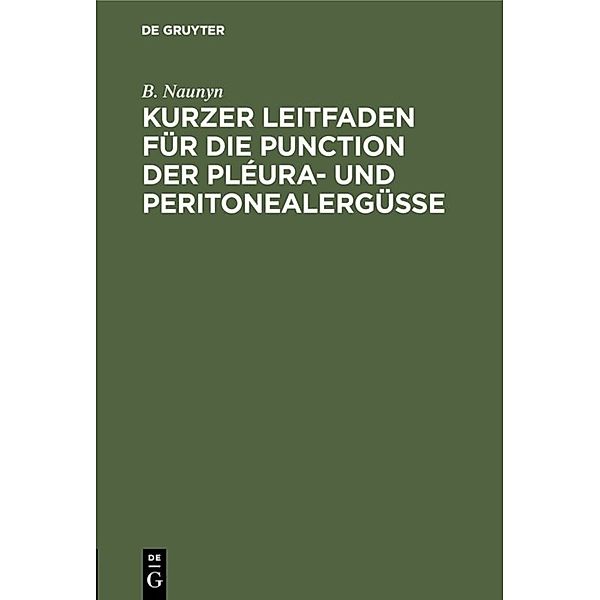 DE GRUYTER

B. Naunyn

KURZER LEITFADEN FÜR DIE PUNCTION DER PLÉURA- UND PERITONEALERGÜSSE

DE
G